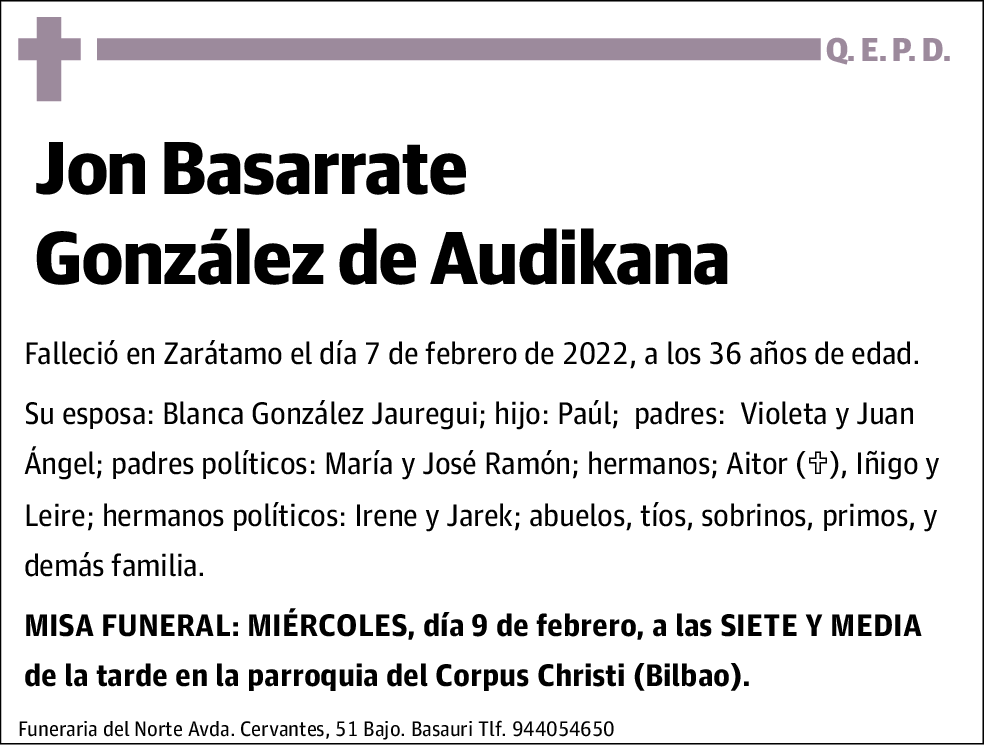 Q. E. P. D.

Jon Basarrate González de Audikana

Falleció en Zarátamo el día 7 de febrero de 2022, a los 36 años de edad.

Su esposa: Blanca González Jauregui; hijo: Paúl; padres: Violeta y Juan Ángel; padres políticos: María y José Ramón; hermanos; Aitor (✞), Iñigo y Leire; hermanos políticos: Irene y Jarek; abuelos, tíos, sobrinos, primos, y demás familia.

MISA FUNERAL: MIÉRCOLES, día 9 de febrero, a las SIETE Y MEDIA de la tarde en la parroquia del Corpus Christi (Bilbao).

Funeraria del Norte Avda. Cervantes, 51 Bajo. Basauri Tlf. 944054650